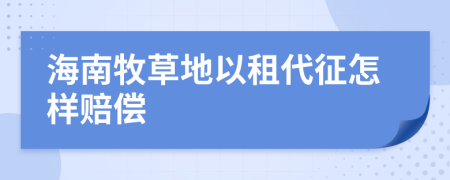 海南牧草地以租代征怎样赔偿